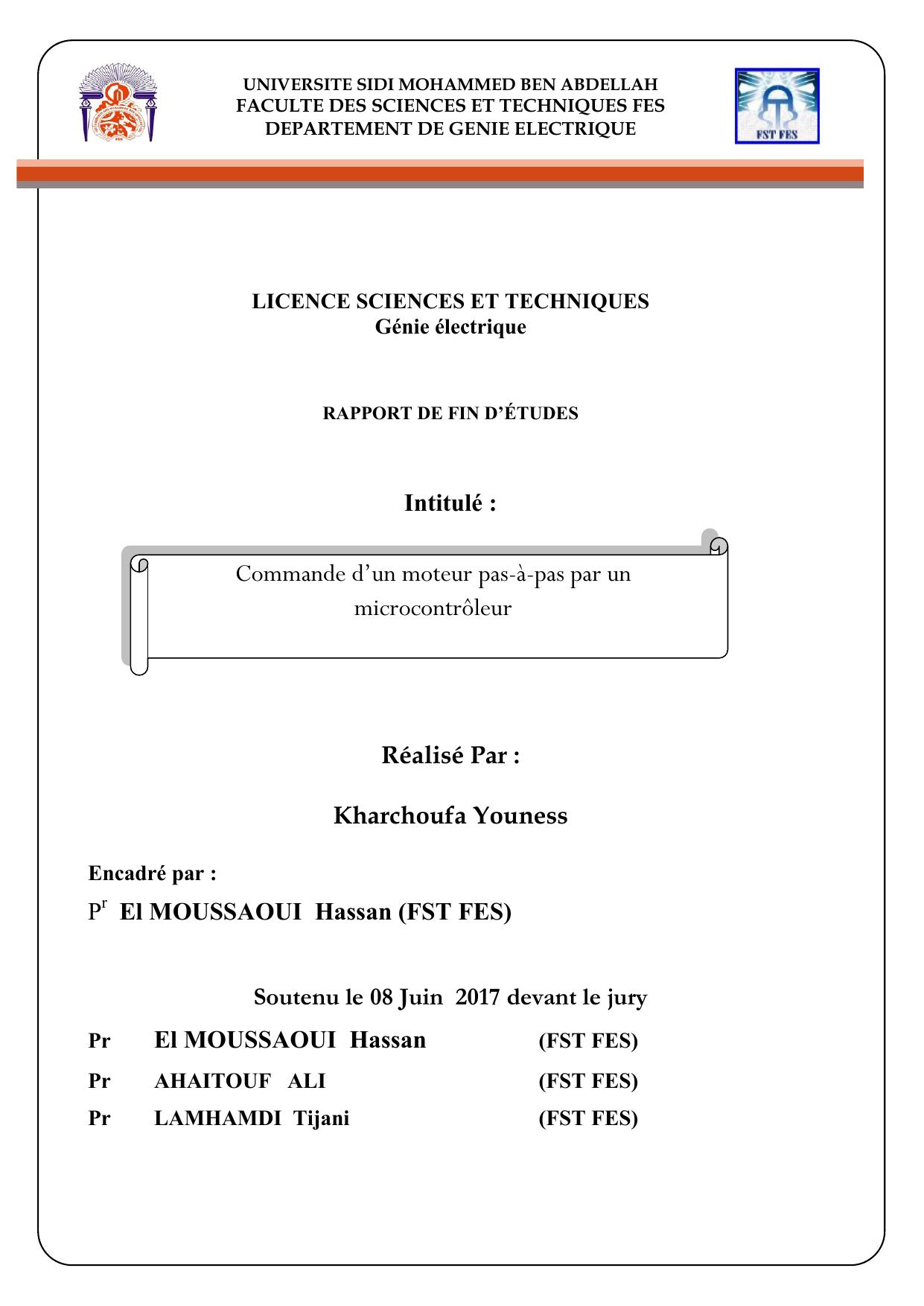 UNIVERSITE SIDI MOHAMMED BEN ABDELLAH
FACULTE DES SCIENCES ET TECHNIQUES FES
DEPARTEMENT DE GENIE ELECTRIQUE

FST FES

LICENCE SCIENCES ET TECHNIQUES
Génie électrique

RAPPORT DE FIN D'ÉTUDES

Intitulé :

Commande d'un moteur pas-à-pas par un microcontrôleur

Réalisé Par :

Kharchoufa Youness

Encadré par :

P$^r$ El MOUSSAOUI Hassan (FST FES)

Soutenu le 08 Juin 2017 devant le jury

Pr El MOUSSAOUI Hassan (FST FES)

Pr AHAITOUF ALI (FST FES)

Pr LAMHAMDI Tijani (FST FES)